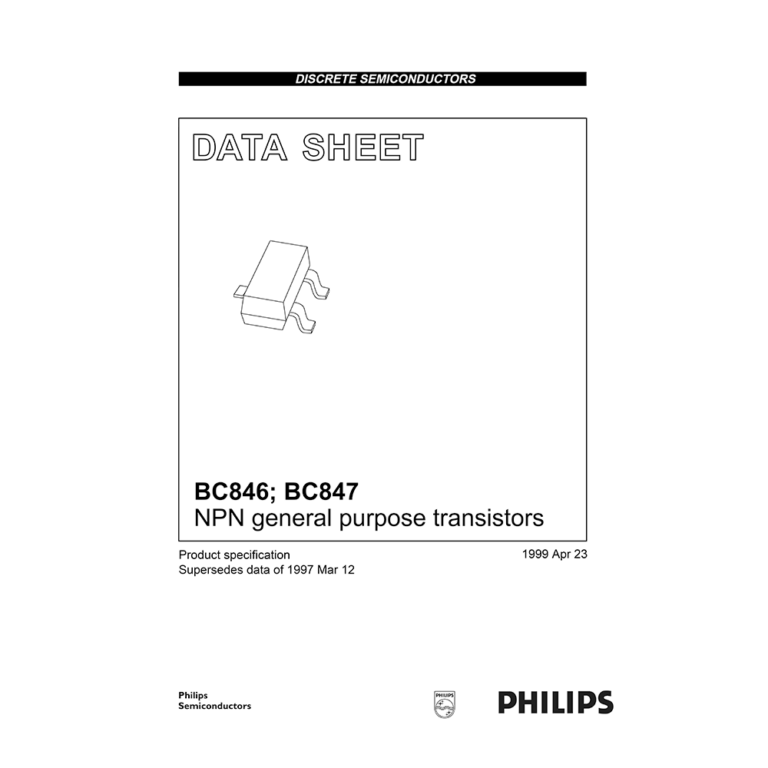 DISCRETE SEMICONDUCTORS

DATA SHEET

BC846; BC847
NPN general purpose transistors

Product specification
Supersedes data of 1997 Mar 12

1999 Apr 23

Philips
Semiconductors

PHILIPS

PHILIPS